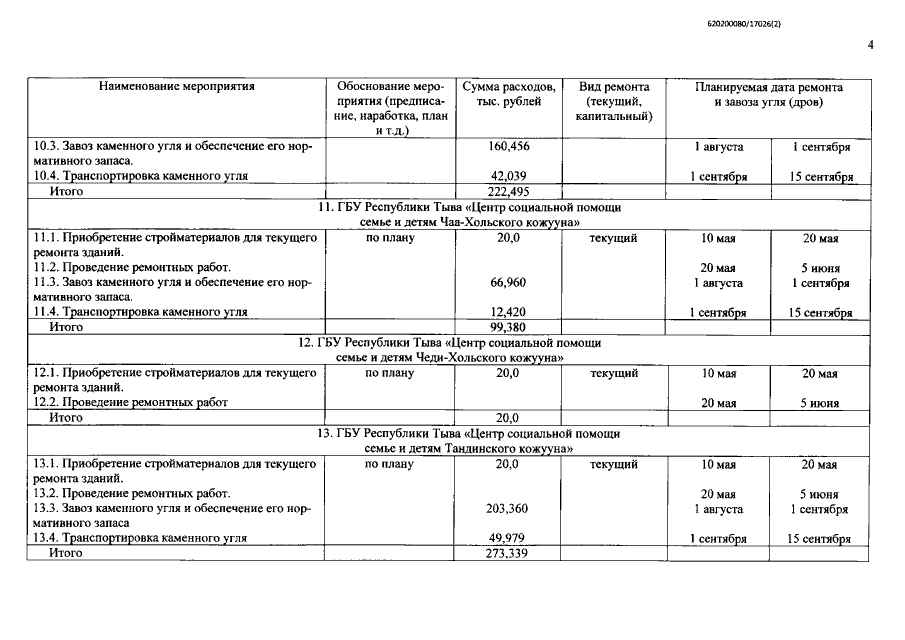 620200080/17026(2)

4

| Наименование мероприятия | Обоснование мероприятия (предписание, наработка, план и т.д.) | Сумма расходов, тыс. рублей | Вид ремонта (текущий, капитальный) | Планируемая дата ремонта и завоза угля (дров) | |
|---|---|---|---|---|---|
| 10.3. Завоз каменного угля и обеспечение его нормативного запаса. | | 160,456 | | 1 августа | 1 сентября |
| 10.4. Транспортировка каменного угля | | 42,039 | | 1 сентября | 15 сентября |
| Итого | | 222,495 | | | |
| 11. ГБУ Республики Тыва «Центр социальной помощи семье и детям Чаа-Хольского кожууна» | | | | | |
| 11.1. Приобретение стройматериалов для текущего ремонта зданий. | по плану | 20,0 | текущий | 10 мая | 20 мая |
| 11.2. Проведение ремонтных работ. | | | | 20 мая | 5 июня |
| 11.3. Завоз каменного угля и обеспечение его нормативного запаса. | | 66,960 | | 1 августа | 1 сентября |
| 11.4. Транспортировка каменного угля | | 12,420 | | 1 сентября | 15 сентября |
| Итого | | 99,380 | | | |
| 12. ГБУ Республики Тыва «Центр социальной помощи семье и детям Чеди-Хольского кожууна» | | | | | |
| 12.1. Приобретение стройматериалов для текущего ремонта зданий. | по плану | 20,0 | текущий | 10 мая | 20 мая |
| 12.2. Проведение ремонтных работ | | | | 20 мая | 5 июня |
| Итого | | 20,0 | | | |
| 13. ГБУ Республики Тыва «Центр социальной помощи семье и детям Тандинского кожууна» | | | | | |
| 13.1. Приобретение стройматериалов для текущего ремонта зданий. | по плану | 20,0 | текущий | 10 мая | 20 мая |
| 13.2. Проведение ремонтных работ. | | | | 20 мая | 5 июня |
| 13.3. Завоз каменного угля и обеспечение его нормативного запаса | | 203,360 | | 1 августа | 1 сентября |
| 13.4. Транспортировка каменного угля | | 49,979 | | 1 сентября | 15 сентября |
| Итого | | 273,339 | | | |